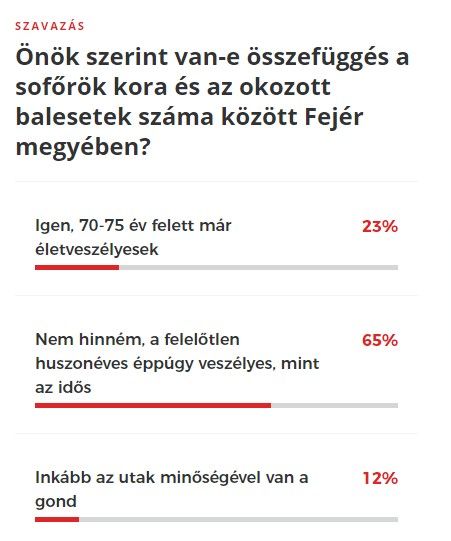 SZAVAZÁS

Önök szerint van-e összefüggés a sofőrök kora és az okozott balesetek száma között Fejér megyében?

Igen, 70-75 év felett már életveszélyesek

23%

Nem hinném, a felelőtlen huszonéves éppúgy veszélyes, mint az idős

65%

Inkább az utak minőségével van a gond

12%